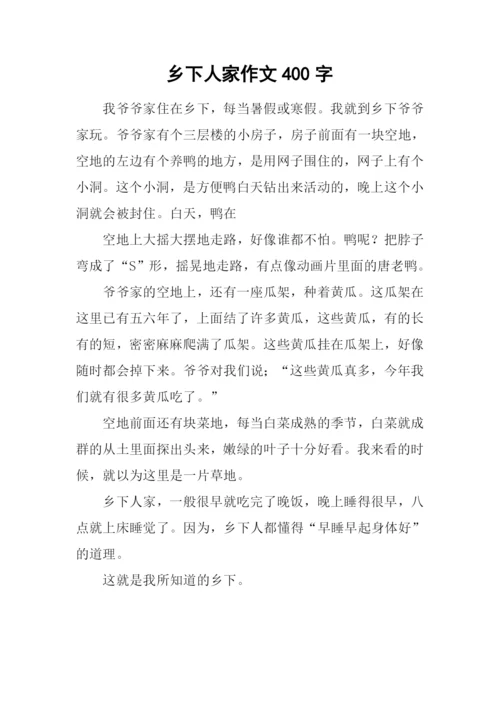 乡下人家作文 400 字

我爷爷家住在乡下，每当暑假或寒假。我就到乡下爷爷家玩。爷爷家有个三层楼的小房子，房子前面有一块空地，空地的左边有个养鸭的地方，是用网子围住的，网子上有个小洞。这个小洞，是方便鸭白天钻出来活动的，晚上这个小洞就会被封住。白天，鸭在

空地上大摇大摆地走路，好像谁都不怕。鸭呢？把脖子弯成了“S”形，摇晃地走路，有点像动画片里面的唐老鸭。

爷爷家的空地上，还有一座瓜架，种着黄瓜。这瓜架在这里已有五六年了，上面结了许多黄瓜，这些黄瓜，有的长有的短，密密麻麻爬满了瓜架。这些黄瓜挂在瓜架上，好像随时都会掉下来。爷爷对我们说；“这些黄瓜真多，今年我们就有很多黄瓜吃了。”

空地前面还有块菜地，每当白菜成熟的季节，白菜就成群的从土里面探出头来，嫩绿的叶子十分好看。我来看的时候，就以为这里是一片草地。

乡下人家，一般很早就吃完了晚饭，晚上睡得很早，八点就上床睡觉了。因为，乡下人都懂得“早睡早起身体好”的道理。

这就是我所知道的乡下。